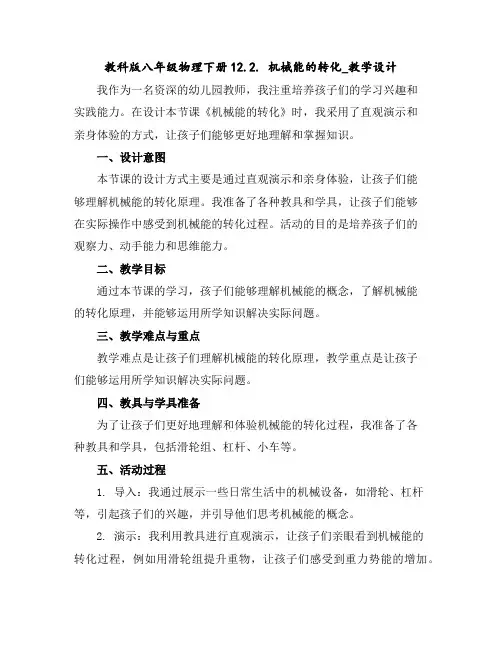 教科版八年级物理下册 12.2. 机械能的转化_教学设计

我作为一名资深的幼儿园教师，我注重培养孩子们的学习兴趣和实践能力。在设计本节课《机械能的转化》时，我采用了直观演示和亲身体验的方式，让孩子们能够更好地理解和掌握知识。

一、设计意图

本节课的设计方式主要是通过直观演示和亲身体验，让孩子们能够理解机械能的转化原理。我准备了各种教具和学具，让孩子们能够在实际操作中感受到机械能的转化过程。活动的目的是培养孩子们的观察力、动手能力和思维能力。

二、教学目标

通过本节课的学习，孩子们能够理解机械能的概念，了解机械能的转化原理，并能够运用所学知识解决实际问题。

三、教学难点与重点

教学难点是让孩子们理解机械能的转化原理，教学重点是让孩子们能够运用所学知识解决实际问题。

四、教具与学具准备

为了让孩子们更好地理解和体验机械能的转化过程，我准备了各种教具和学具，包括滑轮组、杠杆、小车等。

五、活动过程

1. 导入：我通过展示一些日常生活中的机械设备，如滑轮、杠杆等，引起孩子们的兴趣，并引导他们思考机械能的概念。

2. 演示：我利用教具进行直观演示，让孩子们亲眼看到机械能的转化过程，例如用滑轮组提升重物，让孩子们感受到重力势能的增加。